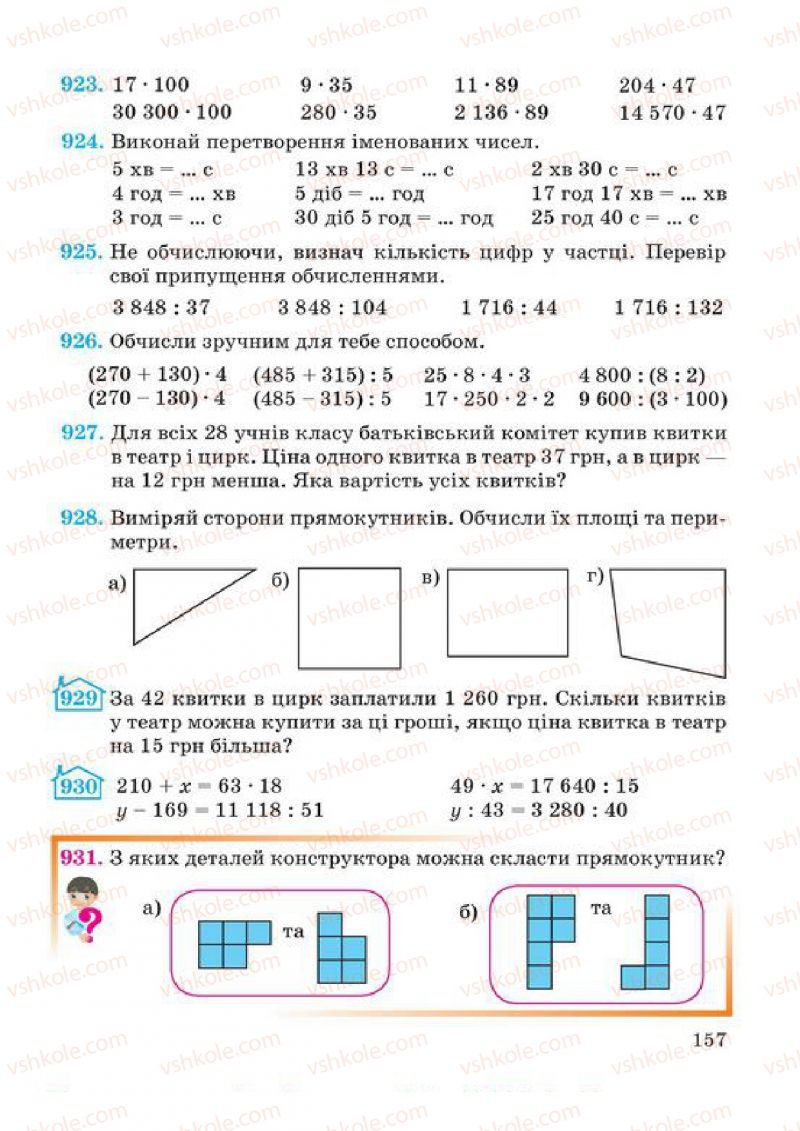 vshkole.com

923. $17 \cdot 100$ $9 \cdot 35$ $11 \cdot 89$ $204 \cdot 47$
$30\,300 \cdot 100$ $280 \cdot 35$ $2\,136 \cdot 89$ $14\,570 \cdot 47$

924. Виконай перетворення іменованих чисел.
5 хв = ... с 13 хв 13 с = ... с 2 хв 30 с = ... с
4 год = ... хв 5 діб = ... год 17 год 17 хв = ... хв
3 год = ... с 30 діб 5 год = ... год 25 год 40 с = ... с

925. Не обчислюючи, визнач кількість цифр у частці. Перевір свої припущення обчисленнями.
$3\,848 : 37$ $3\,848 : 104$ $1\,716 : 44$ $1\,716 : 132$

926. Обчисли зручним для тебе способом.
$(270 + 130) \cdot 4$ $(485 + 315) : 5$ $25 \cdot 8 \cdot 4 \cdot 3$ $4\,800 : (8 : 2)$
$(270 - 130) \cdot 4$ $(485 - 315) : 5$ $17 \cdot 250 \cdot 2 \cdot 2$ $9\,600 : (3 \cdot 100)$

927. Для всіх 28 учнів класу батьківський комітет купив квитки в театр і цирк. Ціна одного квитка в театр 37 грн, а в цирк — на 12 грн менша. Яка вартість усіх квитків?

928. Виміряй сторони прямокутників. Обчисли їх площі та периметри.

а) б) в) г)

929 За 42 квитки в цирк заплатили 1 260 грн. Скільки квитків у театр можна купити за ці гроші, якщо ціна квитка в театр на 15 грн більша?

930 $210 + x = 63 \cdot 18$ $49 \cdot x = 17\,640 : 15$
$y - 169 = 11\,118 : 51$ $y : 43 = 3\,280 : 40$

931. З яких деталей конструктора можна скласти прямокутник?

а) та б) та

157